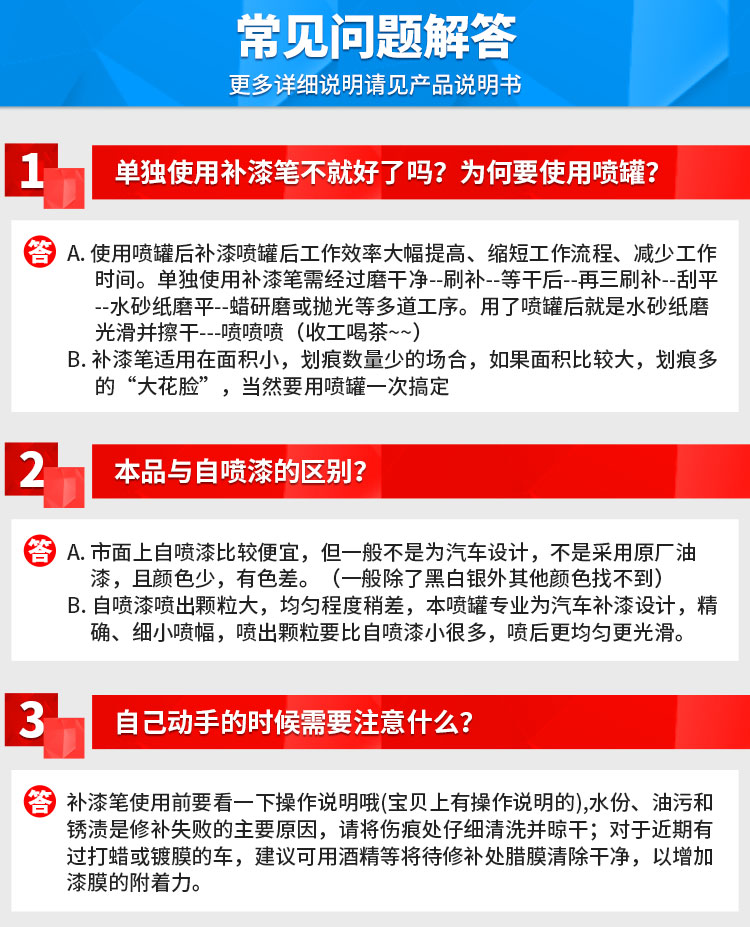 常见问题解答

更多详细说明请见产品说明书

1

单独使用补漆笔不就好了吗？为何要使用喷罐？

答

A.使用喷罐后补漆喷罐后工作效率大幅提高、缩短工作流程、减少工作时间。单独使用补漆笔需经过磨干净--刷补--等干后--再三刷补--刮平--水砂纸磨平--蜡研磨或抛光等多道工序。用了喷罐后就是水砂纸磨光滑并擦干---喷喷喷（收工喝茶~~）

B.补漆笔适用在面积小，划痕数量少的场合，如果面积比较大，划痕多的“大花脸”，当然要用喷罐一次搞定

2

本品与自喷漆的区别？

答

A.市面上自喷漆比较便宜，但一般不是为汽车设计，不是采用原厂油漆，且颜色少，有色差。（一般除了黑白银外其他颜色找不到）

B.自喷漆喷出颗粒大，均匀程度稍差，本喷罐专业为汽车补漆设计，精确、细小喷幅，喷出颗粒要比自喷漆小很多，喷后更均匀更光滑。

3

自己动手的时候需要注意什么？

答

补漆笔使用前要看一下操作说明哦(宝贝上有操作说明的),水份、油污和锈渍是修补失败的主要原因，请将伤痕处仔细清洗并晾干；对于近期有过打蜡或镀膜的车，建议可用酒精等将待修补处腊膜清除干净，以增加漆膜的附着力。